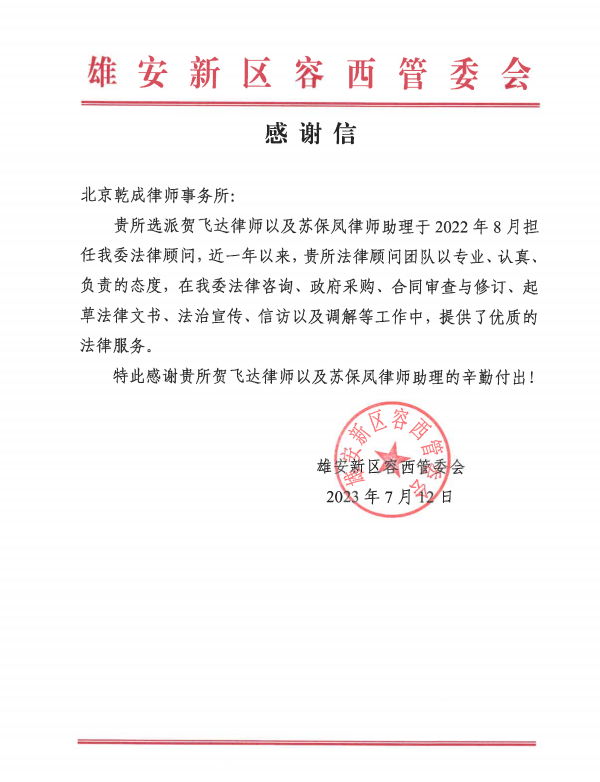 雄安新区容西管委会

感谢信

北京乾成律师事务所:

贵所选派贺飞达律师以及苏保凤律师助理于 2022 年 8 月担任我委法律顾问,近一年以来,贵所法律顾问团队以专业、认真、负责的态度,在我委法律咨询、政府采购、合同审查与修订、起草法律文书、法治宣传、信访以及调解等工作中,提供了优质的法律服务。

特此感谢贵所贺飞达律师以及苏保凤律师助理的辛勤付出!

雄安新区容西管委会

雄安新区容西管委会
2023 年 7 月 12 日